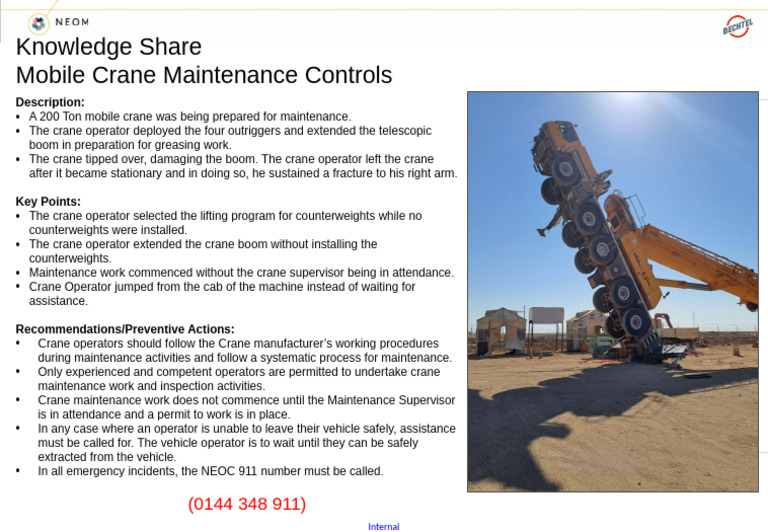 NEOM

BECHTEL

Knowledge Share
Mobile Crane Maintenance Controls

Description:
• A 200 Ton mobile crane was being prepared for maintenance.
• The crane operator deployed the four outriggers and extended the telescopic boom in preparation for greasing work.
• The crane tipped over, damaging the boom. The crane operator left the crane after it became stationary and in doing so, he sustained a fracture to his right arm.

Key Points:
• The crane operator selected the lifting program for counterweights while no counterweights were installed.
• The crane operator extended the crane boom without installing the counterweights.
• Maintenance work commenced without the crane supervisor being in attendance.
• Crane Operator jumped from the cab of the machine instead of waiting for assistance.

Recommendations/Preventive Actions:
• Crane operators should follow the Crane manufacturer's working procedures during maintenance activities and follow a systematic process for maintenance.
• Only experienced and competent operators are permitted to undertake crane maintenance work and inspection activities.
• Crane maintenance work does not commence until the Maintenance Supervisor is in attendance and a permit to work is in place.
• In any case where an operator is unable to leave their vehicle safely, assistance must be called for. The vehicle operator is to wait until they can be safely extracted from the vehicle.
• In all emergency incidents, the NEOC 911 number must be called.

(0144 348 911)

Internal